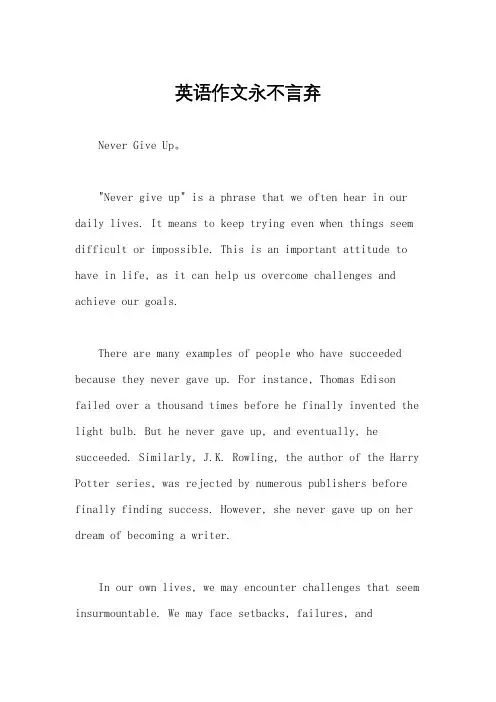 英语作文永不言弃

Never Give Up。

"Never give up" is a phrase that we often hear in our daily lives. It means to keep trying even when things seem difficult or impossible. This is an important attitude to have in life, as it can help us overcome challenges and achieve our goals.

There are many examples of people who have succeeded because they never gave up. For instance, Thomas Edison failed over a thousand times before he finally invented the light bulb. But he never gave up, and eventually, he succeeded. Similarly, J.K. Rowling, the author of the Harry Potter series, was rejected by numerous publishers before finally finding success. However, she never gave up on her dream of becoming a writer.

In our own lives, we may encounter challenges that seem insurmountable. We may face setbacks, failures, and